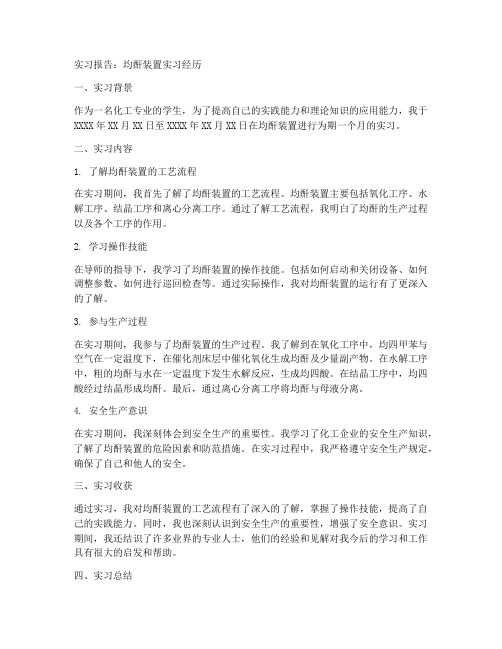 实习报告：均酐装置实习经历

一、实习背景

作为一名化工专业的学生，为了提高自己的实践能力和理论知识的应用能力，我于XXXX年XX月XX日至XXXX年XX月XX日在均酐装置进行为期一个月的实习。

二、实习内容

1. 了解均酐装置的工艺流程

在实习期间，我首先了解了均酐装置的工艺流程。均酐装置主要包括氧化工序、水解工序、结晶工序和离心分离工序。通过了解工艺流程，我明白了均酐的生产过程以及各个工序的作用。

2. 学习操作技能

在导师的指导下，我学习了均酐装置的操作技能。包括如何启动和关闭设备、如何调整参数、如何进行巡回检查等。通过实际操作，我对均酐装置的运行有了更深入的了解。

3. 参与生产过程

在实习期间，我参与了均酐装置的生产过程。我了解到在氧化工序中，均四甲苯与空气在一定温度下，在催化剂床层中催化氧化生成均酐及少量副产物。在水解工序中，粗的均酐与水在一定温度下发生水解反应，生成均四酸。在结晶工序中，均四酸经过结晶形成均酐。最后，通过离心分离工序将均酐与母液分离。

4. 安全生产意识

在实习期间，我深刻体会到安全生产的重要性。我学习了化工企业的安全生产知识，了解了均酐装置的危险因素和防范措施。在实习过程中，我严格遵守安全生产规定，确保了自己和他人的安全。

三、实习收获

通过实习，我对均酐装置的工艺流程有了深入的了解，掌握了操作技能，提高了自己的实践能力。同时，我也深刻认识到安全生产的重要性，增强了安全意识。实习期间，我还结识了许多业界的专业人士，他们的经验和见解对我今后的学习和工作具有很大的启发和帮助。

四、实习总结